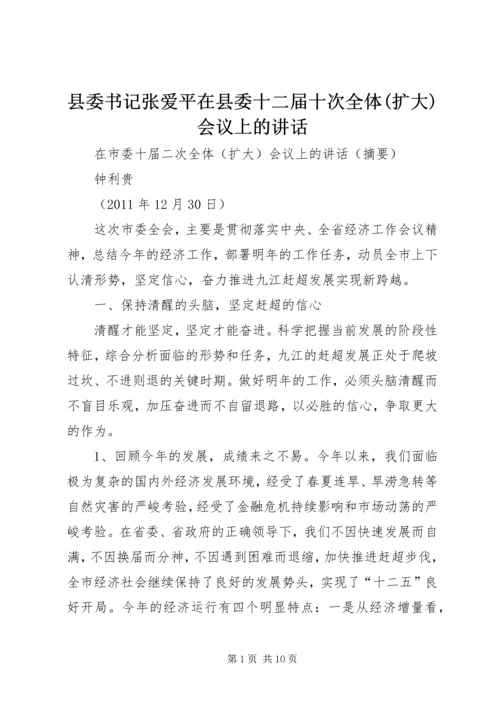 县委书记张爱平在县委十二届十次全体(扩大)会议上的讲话

在市委十届二次全体（扩大）会议上的讲话（摘要）

钟利贵

（2011 年 12 月 30 日）

这次市委全会，主要是贯彻落实中央、全省经济工作会议精神，总结今年的经济工作，部署明年的工作任务，动员全市上下认清形势，坚定信心，奋力推进九江赶超发展实现新跨越。

一、保持清醒的头脑，坚定赶超的信心

清醒才能坚定，坚定才能奋进。科学把握当前发展的阶段性特征，综合分析面临的形势和任务，九江的赶超发展正处于爬坡过坎、不进则退的关键时期。做好明年的工作，必须头脑清醒而不盲目乐观，加压奋进而不自留退路，以必胜的信心，争取更大的作为。

1、回顾今年的发展，成绩来之不易。今年以来，我们面临极为复杂的国内外经济发展环境，经受了春夏连旱、旱涝急转等自然灾害的严峻考验，经受了金融危机持续影响和市场动荡的严峻考验。在省委、省政府的正确领导下，我们不因快速发展而自满，不因换届而分神，不因遇到困难而退缩，加快推进赶超步伐，全市经济社会继续保持了良好的发展势头，实现了“十二五”良好开局。今年的经济运行有四个明显特点：一是从经济增量看，

第 1 页 共 10 页